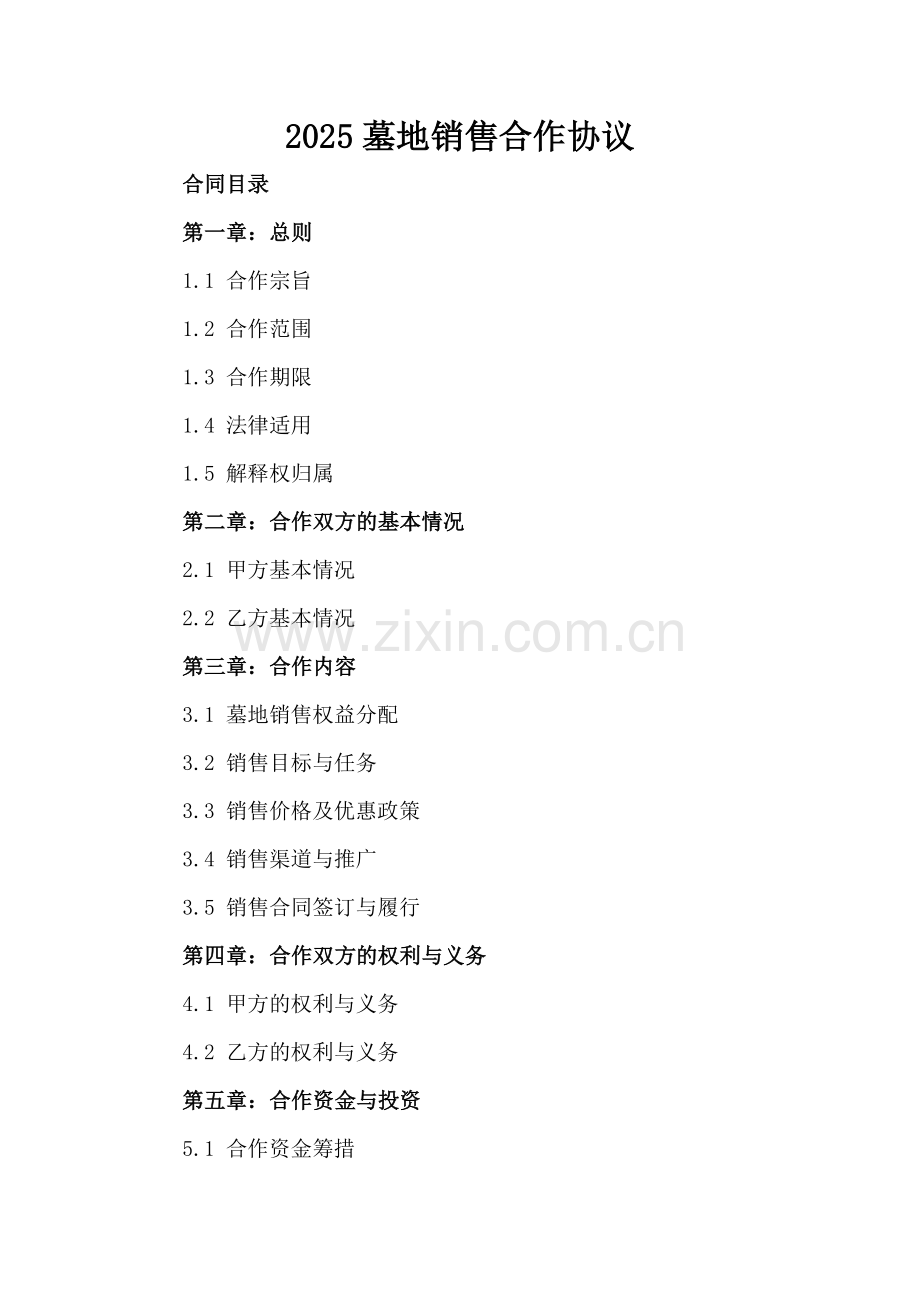 2025 墓地销售合作协议

合同目录

第一章：总则

1.1 合作宗旨

1.2 合作范围

1.3 合作期限

1.4 法律适用

1.5 解释权归属

第二章：合作双方的基本情况

2.1 甲方基本情况

2.2 乙方基本情况

www.zixin.com.cn

第三章：合作内容

3.1 墓地销售权益分配

3.2 销售目标与任务

3.3 销售价格及优惠政策

3.4 销售渠道与推广

3.5 销售合同签订与履行

第四章：合作双方的权利与义务

4.1 甲方的权利与义务

4.2 乙方的权利与义务

第五章：合作资金与投资

5.1 合作资金筹措